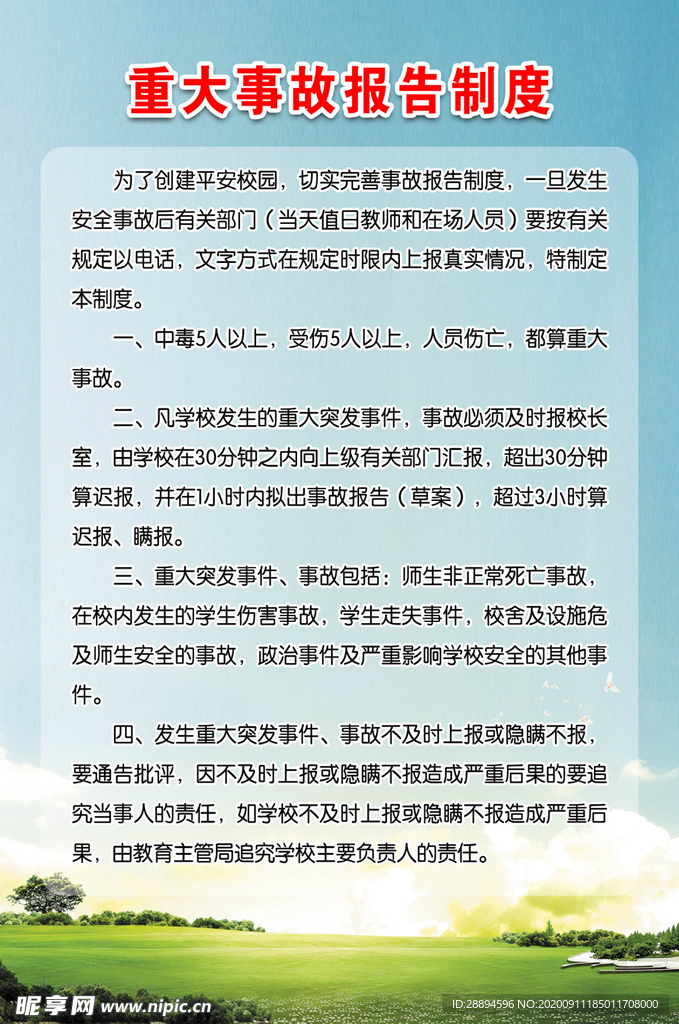 重大事故报告制度

为了创建平安校园，切实完善事故报告制度，一旦发生安全事故后有关部门（当天值日教师和在场人员）要按有关规定以电话，文字方式在规定时限内上报真实情况，特制定本制度。

一、中毒5人以上，受伤5人以上，人员伤亡，都算重大事故。

二、凡学校发生的重大突发事件，事故必须及时报校长室，由学校在30分钟之内向上级有关部门汇报，超出30分钟算迟报，并在1小时内拟出事故报告（草案），超过3小时算迟报、瞒报。

三、重大突发事件、事故包括：师生非正常死亡事故，在校内发生的学生伤害事故，学生走失事件，校舍及设施危及师生安全的事故，政治事件及严重影响学校安全的其他事件。

四、发生重大突发事件、事故不及时上报或隐瞒不报，要通告批评，因不及时上报或隐瞒不报造成严重后果的要追究当事人的责任，如学校不及时上报或隐瞒不报造成严重后果，由教育主管局追究学校主要负责人的责任。

昵享网 www.nipic.cn

ID:28894596 NO:20200911185011708000